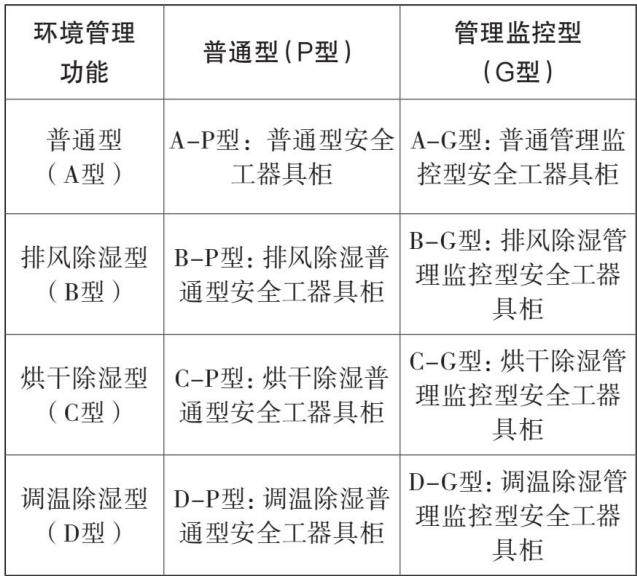 | 环境管理功能 | 普通型（P型） | 管理监控型（G型） |
|---|---|---|
| 普通型（A型） | A-P型：普通型安全工器具柜 | A-G型：普通管理监控型安全工器具柜 |
| 排风除湿型（B型） | B-P型：排风除湿普通型安全工器具柜 | B-G型：排风除湿管理监控型安全工器具柜 |
| 烘干除湿型（C型） | C-P型：烘干除湿普通型安全工器具柜 | C-G型：烘干除湿管理监控型安全工器具柜 |
| 调温除湿型（D型） | D-P型：调温除湿普通型安全工器具柜 | D-G型：调温除湿管理监控型安全工器具柜 |